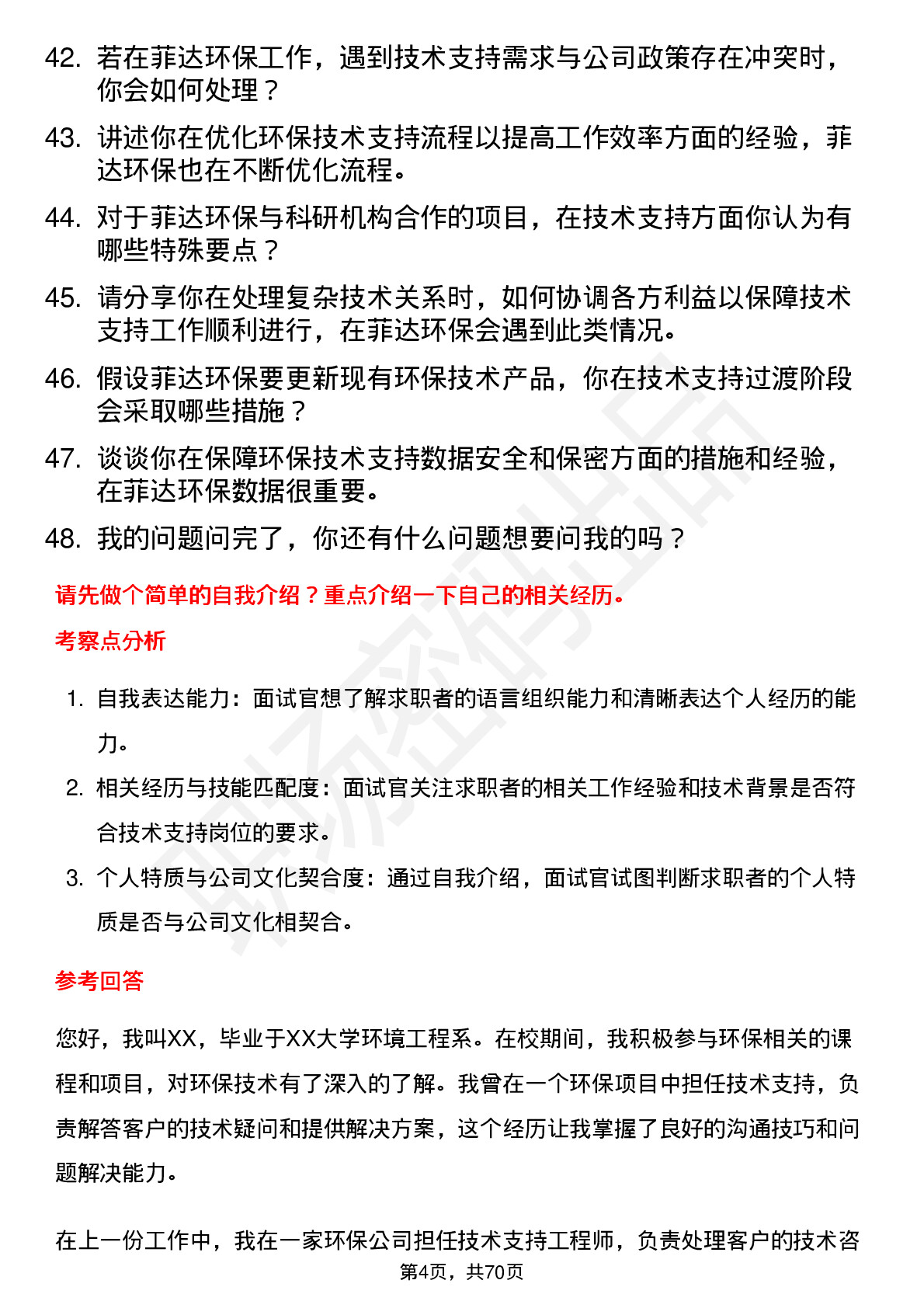 42. 若在菲达环保工作，遇到技术支持需求与公司政策存在冲突时，你会如何处理？

43. 讲述你在优化环保技术支持流程以提高工作效率方面的经验，菲达环保也在不断优化流程。

44. 对于菲达环保与科研机构合作的项目，在技术支持方面你认为有哪些特殊要点？

45. 请分享你在处理复杂技术关系时，如何协调各方利益以保障技术支持工作顺利进行，在菲达环保会遇到此类情况。

46. 假设菲达环保要更新现有环保技术产品，你在技术支持过渡阶段会采取哪些措施？

47. 谈谈你在保障环保技术支持数据安全和保密方面的措施和经验，在菲达环保数据很重要。

48. 我的问题问完了，你还有什么问题想要问我的吗？

请先做个简单的自我介绍？重点介绍一下自己的相关经历。

考察点分析

1. 自我表达能力：面试官想了解求职者的语言组织能力和清晰表达个人经历的能力。

2. 相关经历与技能匹配度：面试官关注求职者的相关工作经验和技术背景是否符合技术支持岗位的要求。

3. 个人特质与公司文化契合度：通过自我介绍，面试官试图判断求职者的个人特质是否与公司文化相契合。

参考回答

您好，我叫XX，毕业于XX大学环境工程系。在校期间，我积极参与环保相关的课程和项目，对环保技术有了深入的了解。我曾在一个环保项目中担任技术支持，负责解答客户的技术疑问和提供解决方案，这个经历让我掌握了良好的沟通技巧和问题解决能力。

在上一份工作中，我在一家环保公司担任技术支持工程师，负责处理客户的技术咨

第4页，共70页